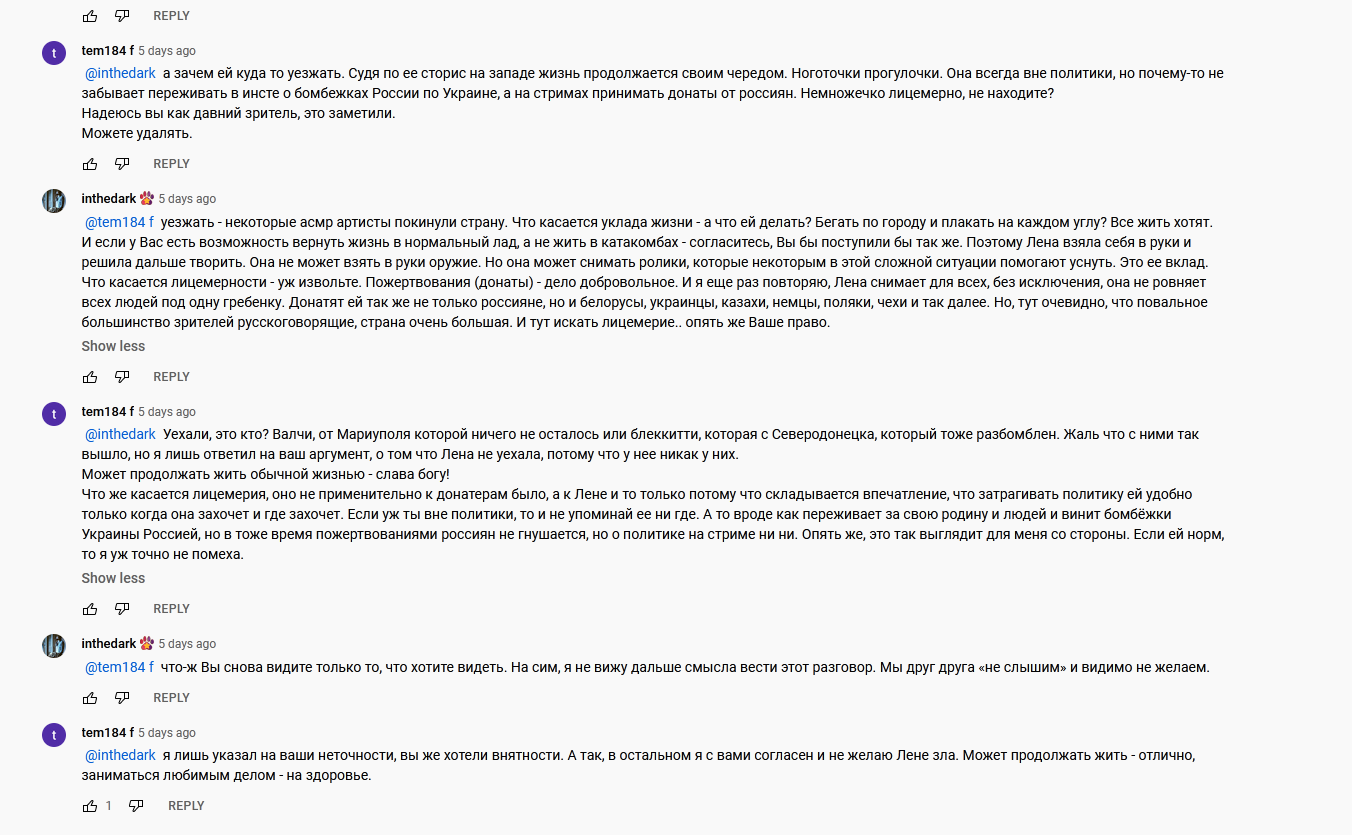 REPLY

t tem184 f 5 days ago
@inthedark а зачем ей куда то уезжать. Судя по ее сторис на западе жизнь продолжается своим чередом. Ноготочки прогулочки. Она всегда вне политики, но почему-то не забывает переживать в инсте о бомбежках России по Украине, а на стримах принимать донаты от россиян. Немножечко лицемерно, не находите?
Надеюсь вы как давний зритель, это заметили.
Можете удалять.

REPLY

inthedark 5 days ago
@tem184 f уезжать - некоторые асмр артисты покинули страну. Что касается уклада жизни - а что ей делать? Бегать по городу и плакать на каждом углу? Все жить хотят. И если у Вас есть возможность вернуть жизнь в нормальный лад, а не жить в катакомбах - согласитесь, Вы бы поступили бы так же. Поэтому Лена взяла себя в руки и решила дальше творить. Она не может взять в руки оружие. Но она может снимать ролики, которые некоторым в этой сложной ситуации помогают уснуть. Это ее вклад. Что касается лицемерности - уж извольте. Пожертвования (донаты) - дело добровольное. И я еще раз повторяю, Лена снимает для всех, без исключения, она не ровняет всех людей под одну гребенку. Донатят ей так же не только россияне, но и белорусы, украинцы, казахи, немцы, поляки, чехи и так далее. Но, тут очевидно, что повальное большинство зрителей русскоговорящие, страна очень большая. И тут искать лицемерие.. опять же Ваше право.
Show less

REPLY

t tem184 f 5 days ago
@inthedark Уехали, это кто? Валчи, от Мариуполя которой ничего не осталось или блеккитти, которая с Северодонецка, который тоже разбомблен. Жаль что с ними так вышло, но я лишь ответил на ваш аргумент, о том что Лена не уехала, потому что у нее никак у них.
Может продолжать жить обычной жизнью - слава богу!
Что же касается лицемерия, оно не применительно к донатерам было, а к Лене и то только потому что складывается впечатление, что затрагивать политику ей удобно только когда она захочет и где захочет. Если уж ты вне политики, то и не упоминай ее ни где. А то вроде как переживает за свою родину и людей и винит бомбёжки Украины Россией, но в тоже время пожертвованиями россиян не гнушается, но о политике на стриме ни ни. Опять же, это так выглядит для меня со стороны. Если ей норм, то я уж точно не помеха.
Show less

REPLY

inthedark 5 days ago
@tem184 f что-ж Вы снова видите только то, что хотите видеть. На сим, я не вижу дальше смысла вести этот разговор. Мы друг друга «не слышим» и видимо не желаем.

REPLY

t tem184 f 5 days ago
@inthedark я лишь указал на ваши неточности, вы же хотели внятности. А так, в остальном я с вами согласен и не желаю Лене зла. Может продолжать жить - отлично, заниматься любимым делом - на здоровье.

1 REPLY